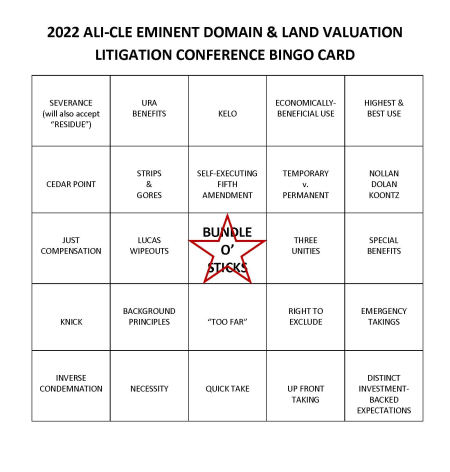 2022 ALI-CLE EMINENT DOMAIN & LAND VALUATION LITIGATION CONFERENCE BINGO CARD

| | | | | |
|---|---|---|---|---|
| SEVERANCE (will also accept "RESIDUE") | URA BENEFITS | KELO | ECONOMICALLY-BENEFICIAL USE | HIGHEST & BEST USE |
| CEDAR POINT | STRIPS & GORES | SELF-EXECUTING FIFTH AMENDMENT | TEMPORARY v. PERMANENT | NOLLAN DOLAN KOONTZ |
| JUST COMPENSATION | LUCAS WIPEOUTS | BUNDLE O' STICKS | THREE UNITIES | SPECIAL BENEFITS |
| KNICK | BACKGROUND PRINCIPLES | "TOO FAR" | RIGHT TO EXCLUDE | EMERGENCY TAKINGS |
| INVERSE CONDEMNATION | NECESSITY | QUICK TAKE | UP FRONT TAKING | DISTINCT INVESTMENT-BACKED EXPECTATIONS |